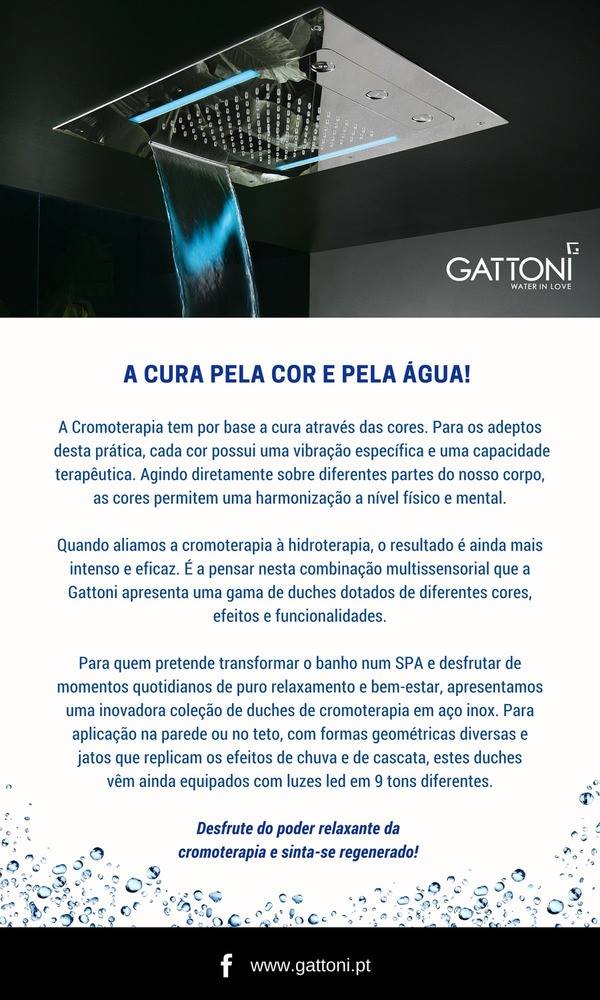 GATTONI
WATER IN LOVE

A CURA PELA COR E PELA ÁGUA!

A Cromoterapia tem por base a cura através das cores. Para os adeptos desta prática, cada cor possui uma vibração específica e uma capacidade terapêutica. Agindo diretamente sobre diferentes partes do nosso corpo, as cores permitem uma harmonização a nível físico e mental.

Quando aliamos a cromoterapia à hidroterapia, o resultado é ainda mais intenso e eficaz. É a pensar nesta combinação multissensorial que a Gattoni apresenta uma gama de duches dotados de diferentes cores, efeitos e funcionalidades.

Para quem pretende transformar o banho num SPA e desfrutar de momentos quotidianos de puro relaxamento e bem-estar, apresentamos uma inovadora coleção de duches de cromoterapia em aço inox. Para aplicação na parede ou no teto, com formas geométricas diversas e jatos que replicam os efeitos de chuva e de cascata, estes duches vêm ainda equipados com luzes led em 9 tons diferentes.

Desfrute do poder relaxante da cromoterapia e sinta-se regenerado!

www.gattoni.pt